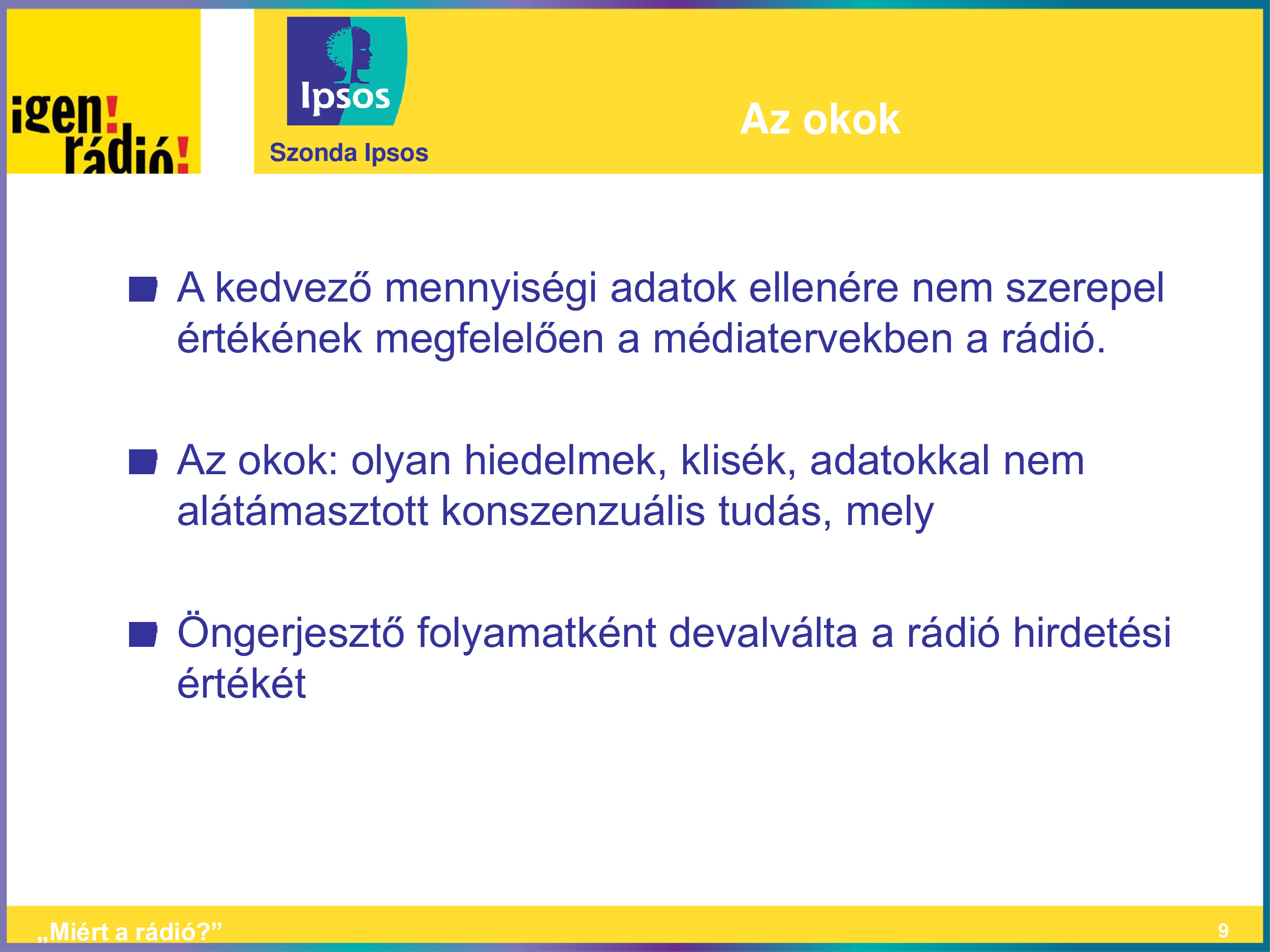 igen! rádió!

Ipsos

Szonda Ipsos

Az okok

A kedvező mennyiségi adatok ellenére nem szerepel értékének megfelelően a médiatervekben a rádió.

Az okok: olyan hiedelmek, klisék, adatokkal nem alátámasztott konszenzuális tudás, mely

Öngerjesztő folyamatként devalválta a rádió hirdetési értékét

„Miért a rádió?”

9